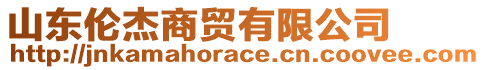 山东伦杰商贸有限公司
http://jnkamahorace.cn.coovee.com